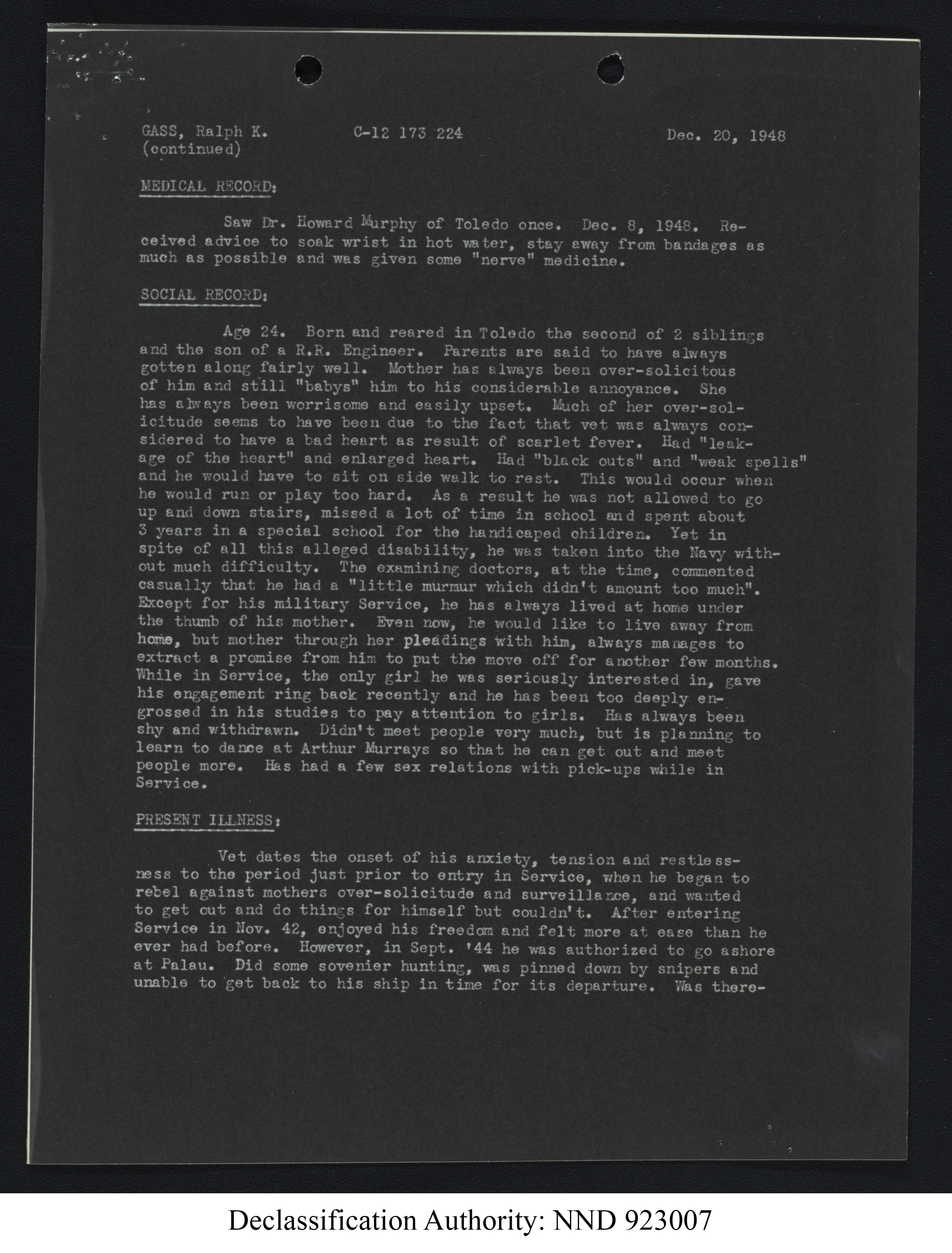 GASS, Ralph K. (continued)    C-12 173 224    Dec. 20, 1948

MEDICAL RECORD:

Saw Dr. Howard Murphy of Toledo once. Dec. 8, 1948. Received advice to soak wrist in hot water, stay away from bandages as much as possible and was given some "nerve" medicine.

SOCIAL RECORD:

Age 24. Born and reared in Toledo the second of 2 siblings and the son of a R.R. Engineer. Parents are said to have always gotten along fairly well. Mother has always been over-solicitous of him and still "babys" him to his considerable annoyance. She has always been worrisome and easily upset. Much of her over-solicitude seems to have been due to the fact that vet was always considered to have a bad heart as result of scarlet fever. Had "leakage of the heart" and enlarged heart. Had "black outs" and "weak spells" and he would have to sit on side walk to rest. This would occur when he would run or play too hard. As a result he was not allowed to go up and down stairs, missed a lot of time in school and spent about 3 years in a special school for the handicaped children. Yet in spite of all this alleged disability, he was taken into the Navy without much difficulty. The examining doctors, at the time, commented casually that he had a "little murmur which didn't amount too much". Except for his military Service, he has always lived at home under the thumb of his mother. Even now, he would like to live away from home, but mother through her pleadings with him, always manages to extract a promise from him to put the move off for another few months. While in Service, the only girl he was seriously interested in, gave his engagement ring back recently and he has been too deeply engrossed in his studies to pay attention to girls. Has always been shy and withdrawn. Didn't meet people very much, but is planning to learn to dance at Arthur Murrays so that he can get out and meet people more. Has had a few sex relations with pick-ups while in Service.

PRESENT ILLNESS:

Vet dates the onset of his anxiety, tension and restlessness to the period just prior to entry in Service, when he began to rebel against mothers over-solicitude and surveillance, and wanted to get out and do things for himself but couldn't. After entering Service in Nov. 42, enjoyed his freedom and felt more at ease than he ever had before. However, in Sept. '44 he was authorized to go ashore at Palau. Did some sovenier hunting, was pinned down by snipers and unable to get back to his ship in time for its departure. Was there-

Declassification Authority: NND 923007